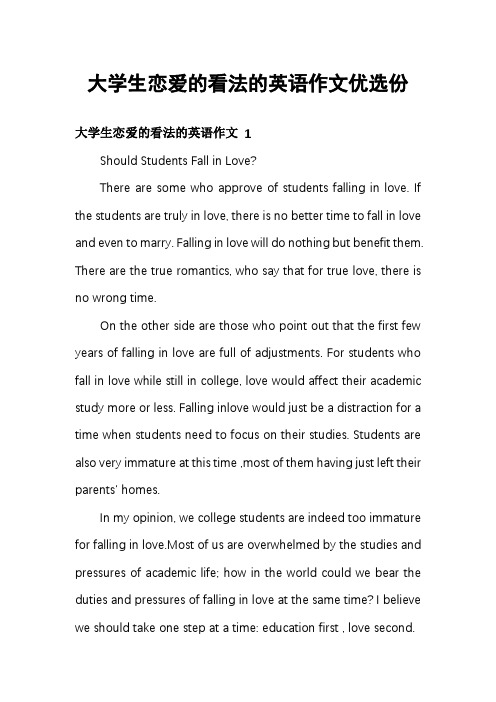 大学生恋爱的看法的英语作文优选份

大学生恋爱的看法的英语作文 1

Should Students Fall in Love?

There are some who approve of students falling in love. If the students are truly in love, there is no better time to fall in love and even to marry. Falling in love will do nothing but benefit them. There are the true romantics, who say that for true love, there is no wrong time.

On the other side are those who point out that the first few years of falling in love are full of adjustments. For students who fall in love while still in college, love would affect their academic study more or less. Falling inlove would just be a distraction for a time when students need to focus on their studies. Students are also very immature at this time ,most of them having just left their parents' homes.

In my opinion, we college students are indeed too immature for falling in love.Most of us are overwhelmed by the studies and pressures of academic life; how in the world could we bear the duties and pressures of falling in love at the same time? I believe we should take one step at a time: education first , love second.